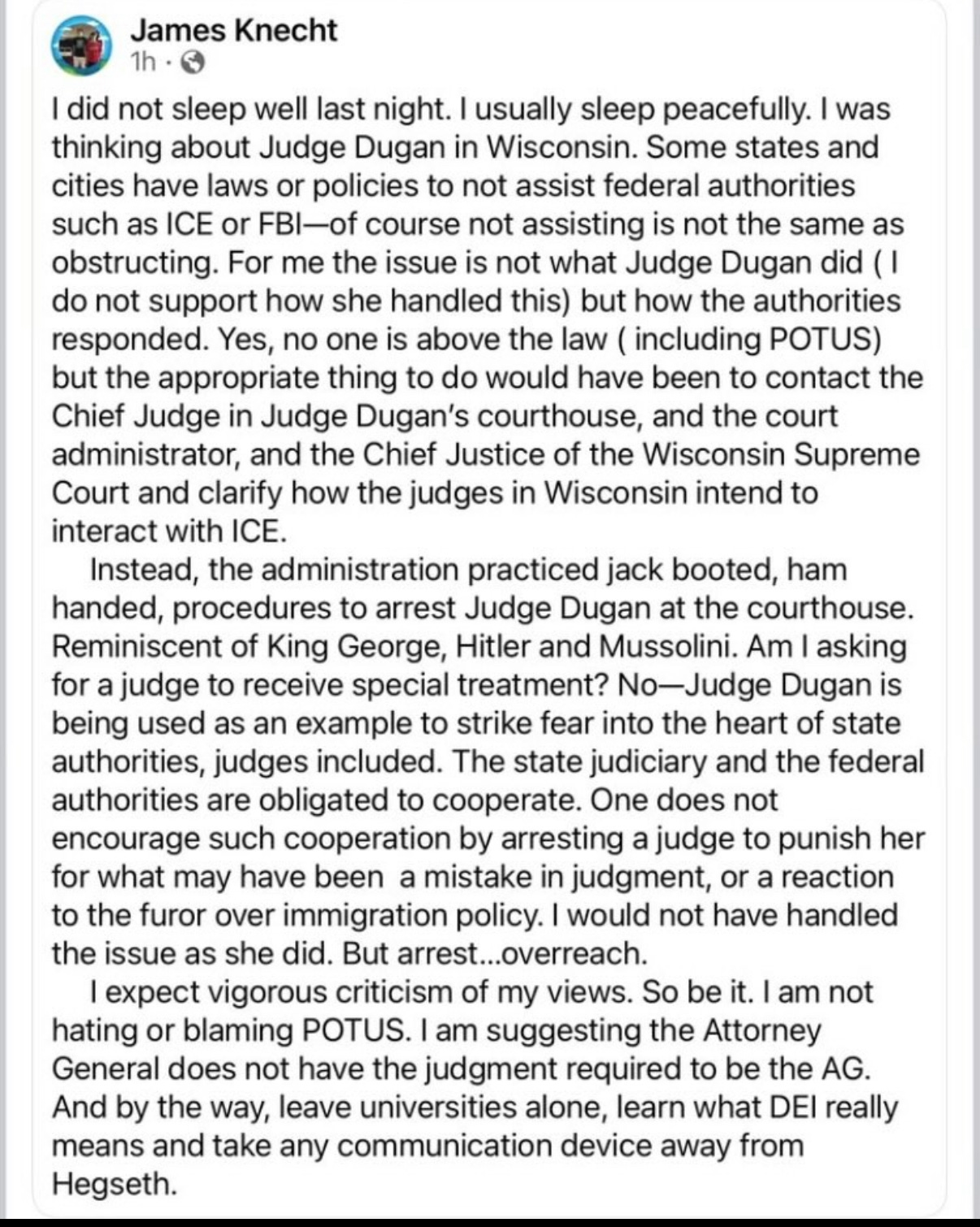 James Knecht
1h ·

I did not sleep well last night. I usually sleep peacefully. I was thinking about Judge Dugan in Wisconsin. Some states and cities have laws or policies to not assist federal authorities such as ICE or FBI—of course not assisting is not the same as obstructing. For me the issue is not what Judge Dugan did ( I do not support how she handled this) but how the authorities responded. Yes, no one is above the law ( including POTUS) but the appropriate thing to do would have been to contact the Chief Judge in Judge Dugan's courthouse, and the court administrator, and the Chief Justice of the Wisconsin Supreme Court and clarify how the judges in Wisconsin intend to interact with ICE.

Instead, the administration practiced jack booted, ham handed, procedures to arrest Judge Dugan at the courthouse. Reminiscent of King George, Hitler and Mussolini. Am I asking for a judge to receive special treatment? No—Judge Dugan is being used as an example to strike fear into the heart of state authorities, judges included. The state judiciary and the federal authorities are obligated to cooperate. One does not encourage such cooperation by arresting a judge to punish her for what may have been a mistake in judgment, or a reaction to the furor over immigration policy. I would not have handled the issue as she did. But arrest...overreach.

I expect vigorous criticism of my views. So be it. I am not hating or blaming POTUS. I am suggesting the Attorney General does not have the judgment required to be the AG. And by the way, leave universities alone, learn what DEI really means and take any communication device away from Hegseth.